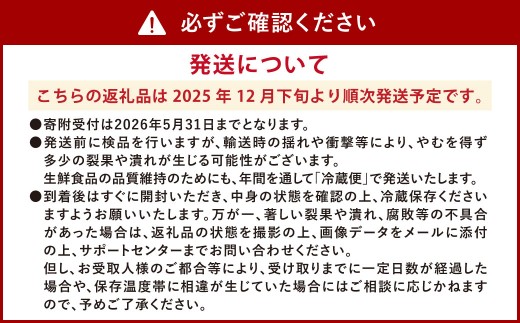 必ずご確認ください

発送について

こちらの返礼品は 2025 年 12 月下旬より順次発送予定です。

●寄附受付は2026年5月31日までとなります。

●発送前に検品を行いますが、輸送時の揺れや衝撃等により、やむを得ず多少の裂果や潰れが生じる可能性がございます。
生鮮食品の品質維持のためにも、年間を通して「冷蔵便」で発送いたします。

●到着後はすぐに開封いただき、中身の状態を確認の上、冷蔵保存くださいますようお願いいたします。万が一、著しい裂果や潰れ、腐敗等の不具合があった場合は、返礼品の状態を撮影の上、画像データをメールに添付の上、サポートセンターまでお問い合わせください。
但し、お受取人様のご都合等により、受け取りまでに一定日数が経過した場合や、保存温度帯に相違が生じていた場合にはご相談に応じかねますので、予めご了承ください。